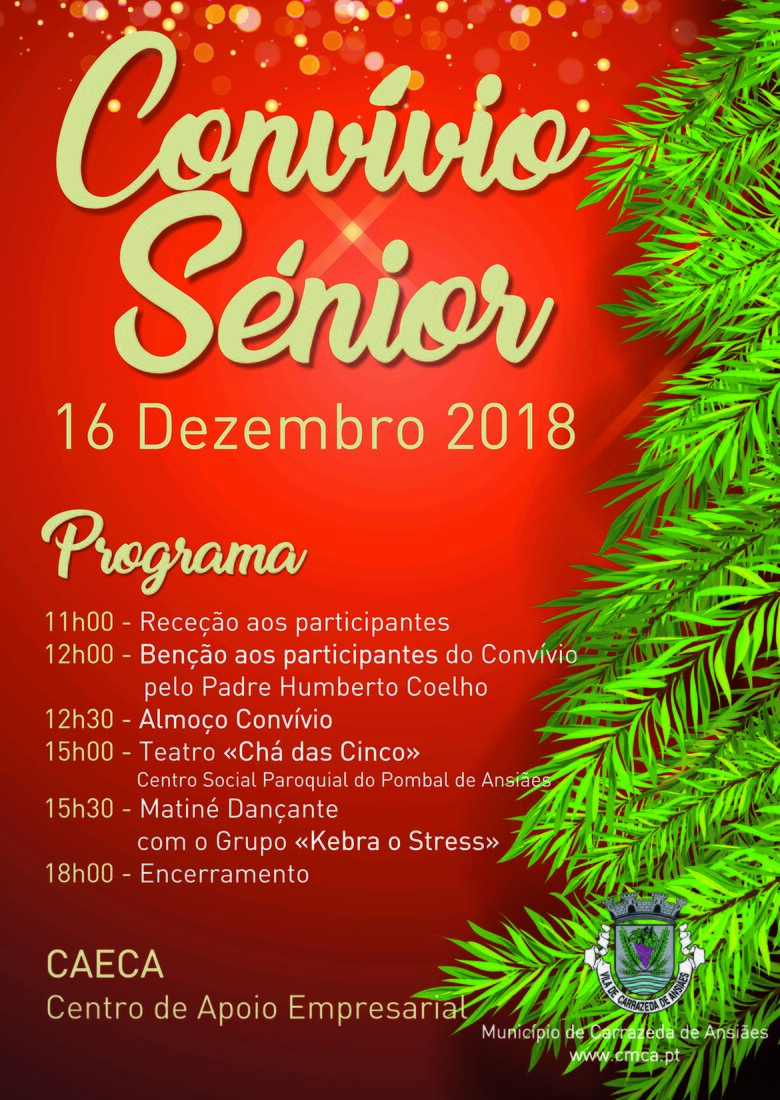 Convívio Sénior

16 Dezembro 2018

Programa

11h00 - Receção aos participantes
12h00 - Benção aos participantes do Convívio pelo Padre Humberto Coelho
12h30 - Almoço Convívio
15h00 - Teatro «Chá das Cinco»
Centro Social Paroquial do Pombal de Ansiães
15h30 - Matiné Dançante com o Grupo «Kebra o Stress»
18h00 - Encerramento

CAECA
Centro de Apoio Empresarial

VILA DE CARRAZEDA DE ANSIÃES

Município de Carrazeda de Ansiães
www.cmca.pt